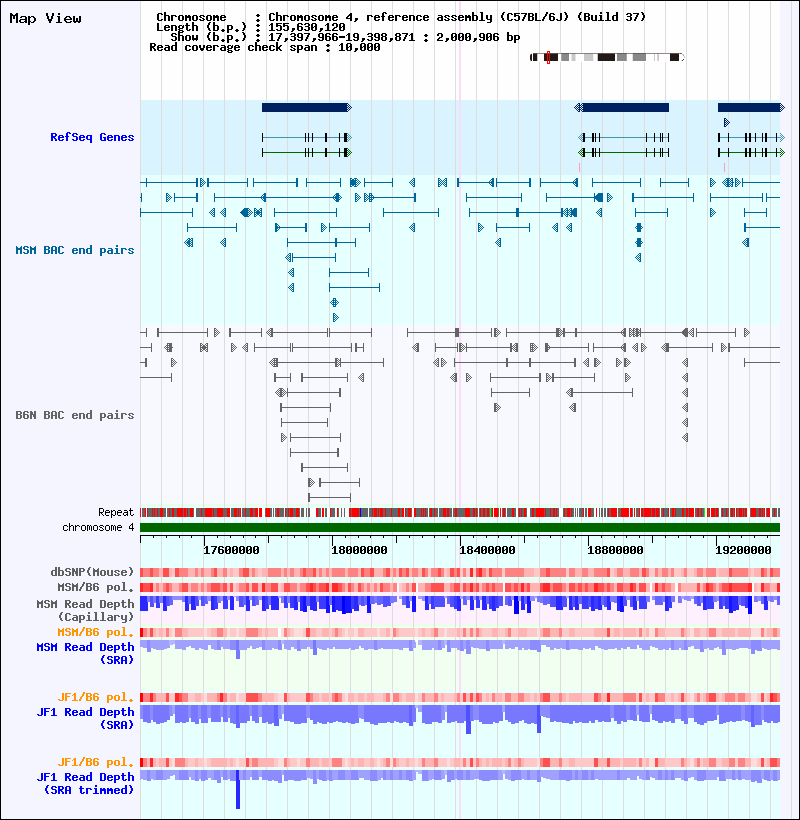 Map View

Chromosome : Chromosome 4, reference assembly (C57BL/6J) (Build 37)
Length (b.p.) : 155,630,120
Show (b.p.) : 17,397,966-19,398,871 : 2,000,906 bp
Read coverage check span : 10,000

RefSeq Genes

MSM BAC end pairs

B6N BAC end pairs

Repeat
chromosome 4

17600000 18000000 18400000 18800000 19200000

dbSNP(Mouse)
MSM/B6 pol.
MSM Read Depth (Capillary)
MSM/B6 pol.
MSM Read Depth (SRA)

JF1/B6 pol.
JF1 Read Depth (SRA)

JF1/B6 pol.
JF1 Read Depth (SRA trimmed)